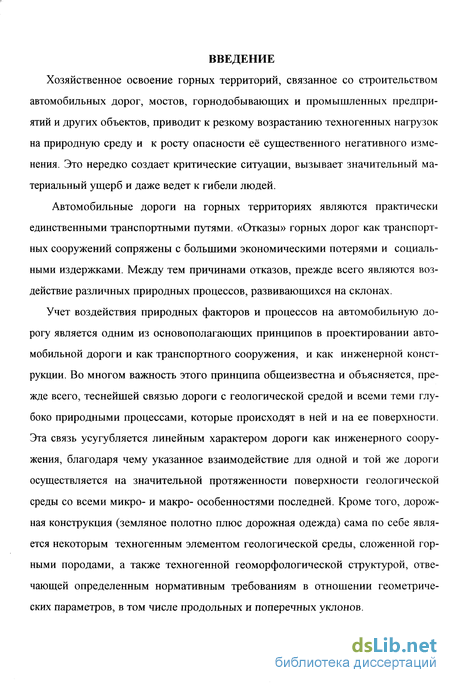 ВВЕДЕНИЕ

Хозяйственное освоение горных территорий, связанное со строительством автомобильных дорог, мостов, горнодобывающих и промышленных предприятий и других объектов, приводит к резкому возрастанию техногенных нагрузок на природную среду и к росту опасности её существенного негативного изменения. Это нередко создает критические ситуации, вызывает значительный материальный ущерб и даже ведет к гибели людей.

Автомобильные дороги на горных территориях являются практически единственными транспортными путями. «Отказы» горных дорог как транспортных сооружений сопряжены с большими экономическими потерями и социальными издержками. Между тем причинами отказов, прежде всего являются воздействие различных природных процессов, развивающихся на склонах.

Учет воздействия природных факторов и процессов на автомобильную дорогу является одним из основополагающих принципов в проектировании автомобильной дороги и как транспортного сооружения, и как инженерной конструкции. Во многом важность этого принципа общеизвестна и объясняется, прежде всего, теснейшей связью дороги с геологической средой и всеми теми глубоко природными процессами, которые происходят в ней и на ее поверхности. Эта связь усугубляется линейным характером дороги как инженерного сооружения, благодаря чему указанное взаимодействие для одной и той же дороги осуществляется на значительной протяженности поверхности геологической среды со всеми микро- и макро- особенностями последней. Кроме того, дорожная конструкция (земляное полотно плюс дорожная одежда) сама по себе является некоторым техногенным элементом геологической среды, сложенной горными породами, а также техногенной геоморфологической структурой, отвечающей определенным нормативным требованиям в отношении геометрических параметров, в том числе продольных и поперечных уклонов.

dsLib.net
библиотека диссертаций